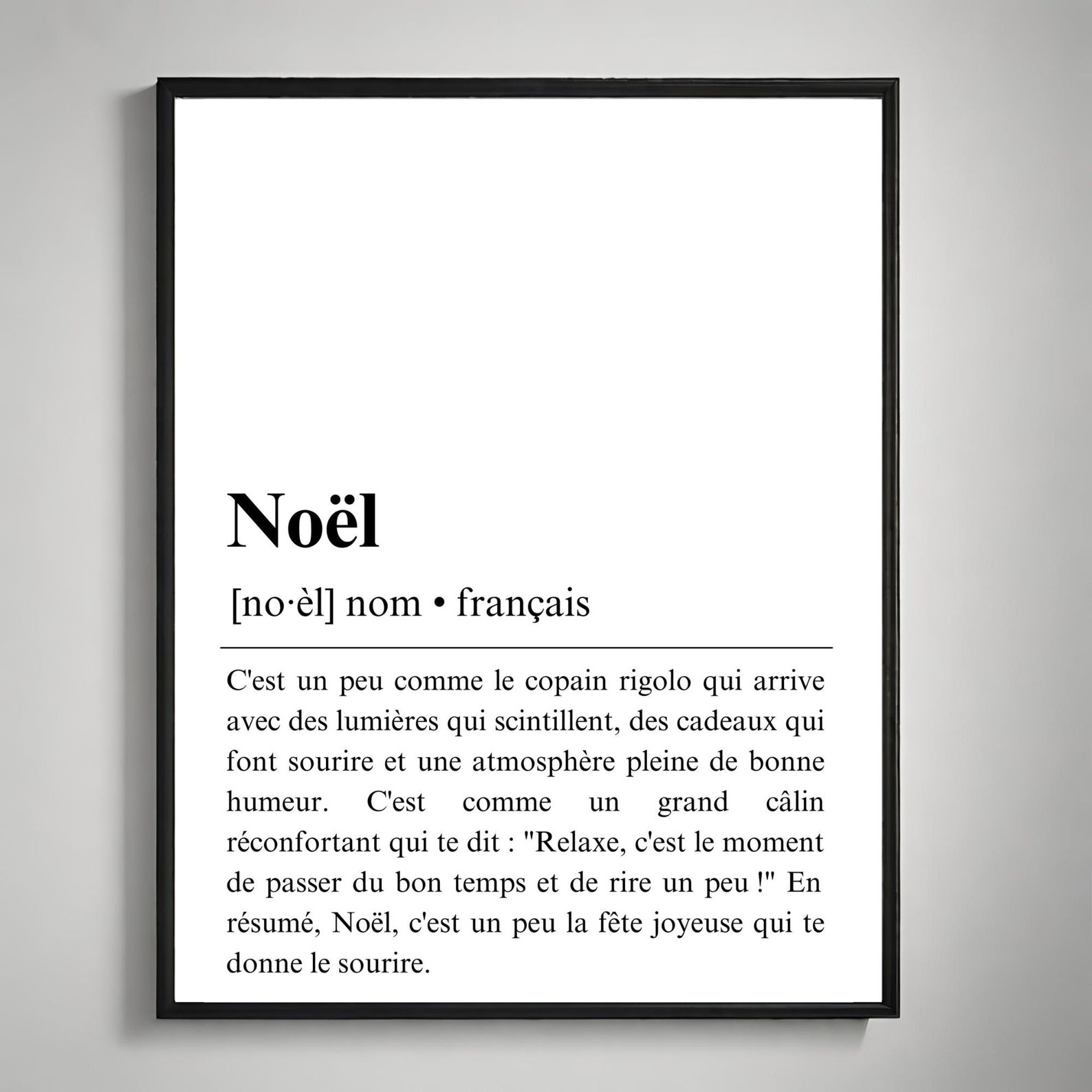 Noël

[no·èl] nom • français

C'est un peu comme le copain rigolo qui arrive avec des lumières qui scintillent, des cadeaux qui font sourire et une atmosphère pleine de bonne humeur. C'est comme un grand câlin réconfortant qui te dit : "Relaxe, c'est le moment de passer du bon temps et de rire un peu !" En résumé, Noël, c'est un peu la fête joyeuse qui te donne le sourire.